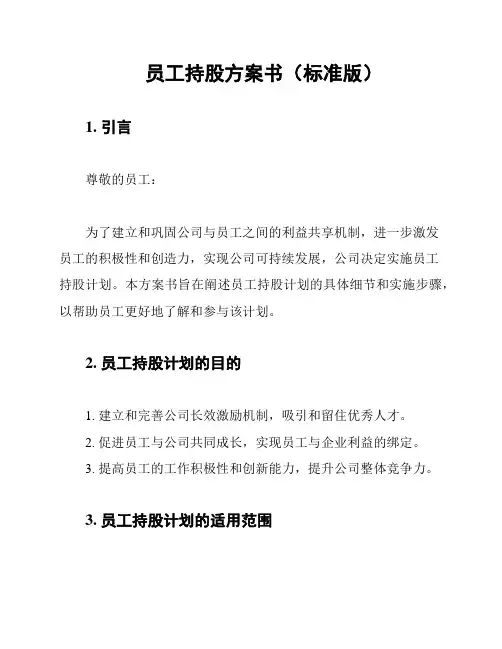 员工持股方案书（标准版）

1. 引言

尊敬的员工：

为了建立和巩固公司与员工之间的利益共享机制，进一步激发员工的积极性和创造力，实现公司可持续发展，公司决定实施员工持股计划。本方案书旨在阐述员工持股计划的具体细节和实施步骤，以帮助员工更好地了解和参与该计划。

2. 员工持股计划的目的

1. 建立和完善公司长效激励机制，吸引和留住优秀人才。
2. 促进员工与公司共同成长，实现员工与企业利益的绑定。
3. 提高员工的工作积极性和创新能力，提升公司整体竞争力。

3. 员工持股计划的适用范围